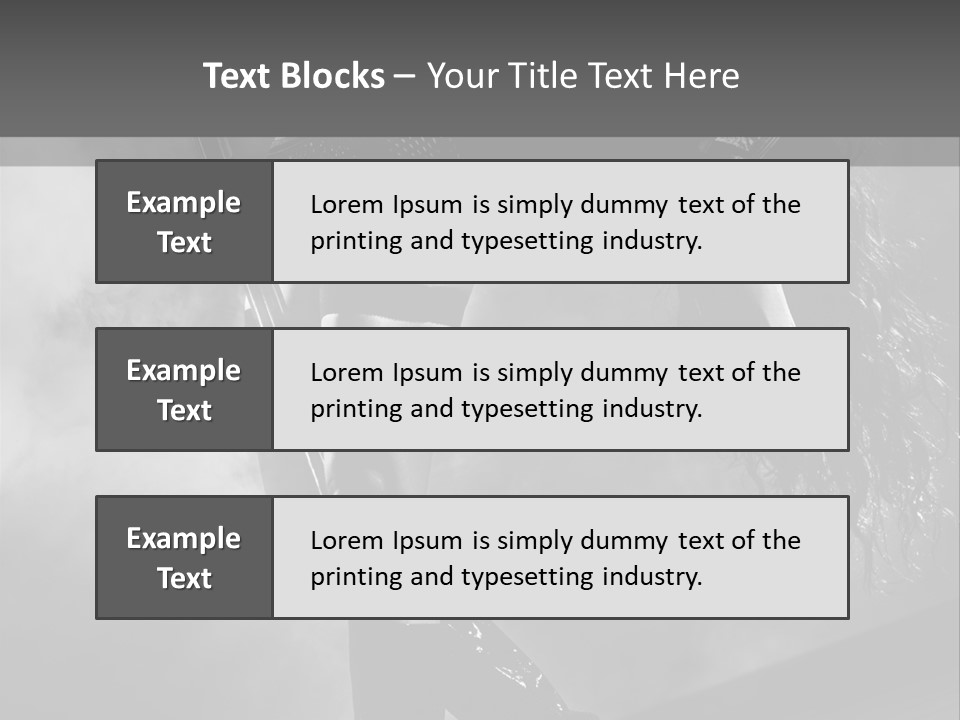 Text Blocks – Your Title Text Here

Example Text

Lorem Ipsum is simply dummy text of the printing and typesetting industry.

Example Text

Lorem Ipsum is simply dummy text of the printing and typesetting industry.

Example Text

Lorem Ipsum is simply dummy text of the printing and typesetting industry.